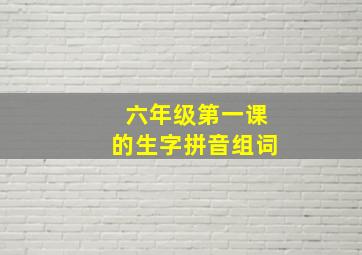 六年级第一课
的生字拼音组词